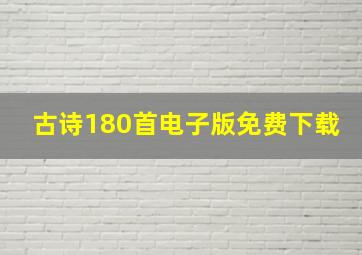 古诗180首电子版免费下载